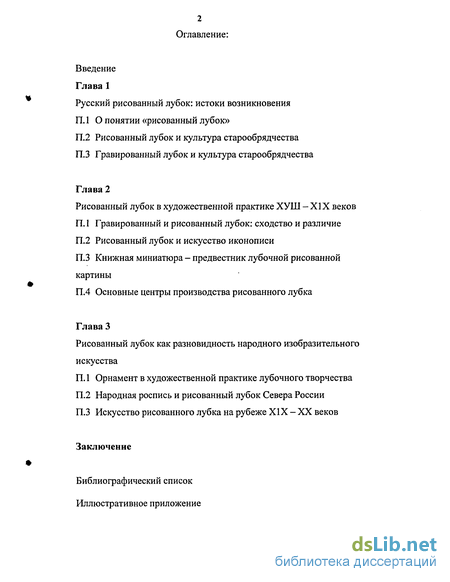 2

Оглавление:

Введение

Глава 1

Русский рисованный лубок: истоки возникновения

П.1 О понятии «рисованный лубок»

П.2 Рисованный лубок и культура старообрядчества

П.3 Гравированный лубок и культура старообрядчества

Глава 2

Рисованный лубок в художественной практике ХУШ – Х1Х веков

П.1 Гравированный и рисованный лубок: сходство и различие

П.2 Рисованный лубок и искусство иконописи

П.3 Книжная миниатюра – предвестник лубочной рисованной картины

П.4 Основные центры производства рисованного лубка

Глава 3

Рисованный лубок как разновидность народного изобразительного искусства

П.1 Орнамент в художественной практике лубочного творчества

П.2 Народная роспись и рисованный лубок Севера России

П.3 Искусство рисованного лубка на рубеже Х1Х – ХХ веков

Заключение

Библиографический список

Иллюстративное приложение

dsLib.net
библиотека диссертаций